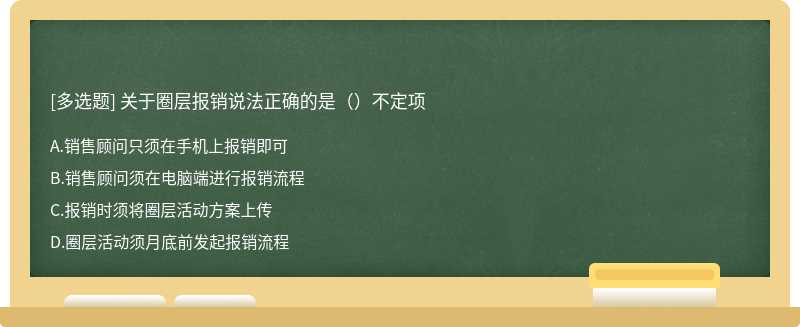 [多选题] 关于圈层报销说法正确的是（）不定项

A.销售顾问只须在手机上报销即可

B.销售顾问须在电脑端进行报销流程

C.报销时须将圈层活动方案上传

D.圈层活动须月底前发起报销流程